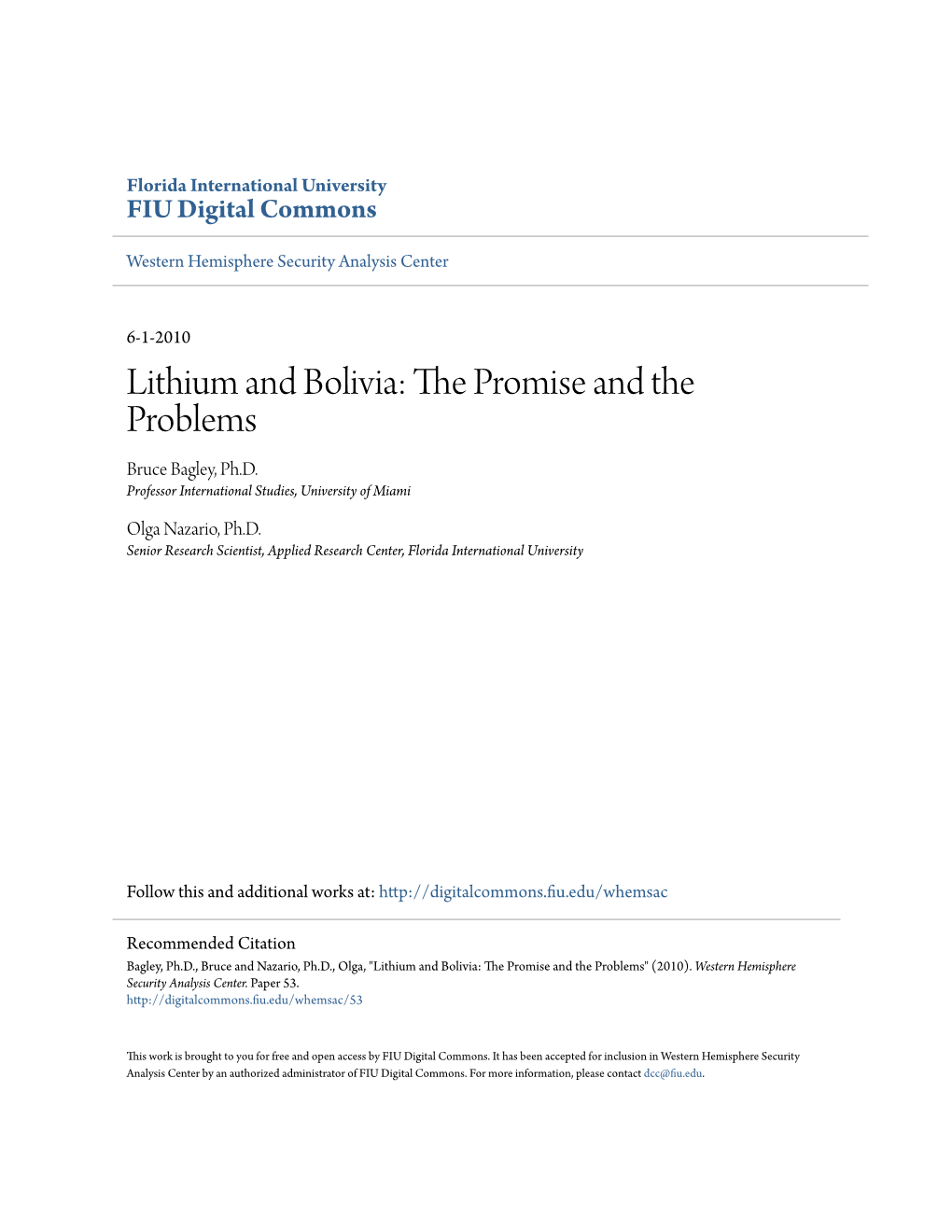 Florida International University
FIU Digital Commons

Western Hemisphere Security Analysis Center

6-1-2010

Lithium and Bolivia: The Promise and the Problems

Bruce Bagley, Ph.D.
Professor International Studies, University of Miami

Olga Nazario, Ph.D.
Senior Research Scientist, Applied Research Center, Florida International University

Follow this and additional works at: http://digitalcommons.fiu.edu/whemsac

Recommended Citation
Bagley, Ph.D., Bruce and Nazario, Ph.D., Olga, "Lithium and Bolivia: The Promise and the Problems" (2010). Western Hemisphere Security Analysis Center. Paper 53.
http://digitalcommons.fiu.edu/whemsac/53

This work is brought to you for free and open access by FIU Digital Commons. It has been accepted for inclusion in Western Hemisphere Security Analysis Center by an authorized administrator of FIU Digital Commons. For more information, please contact dcc@fiu.edu.